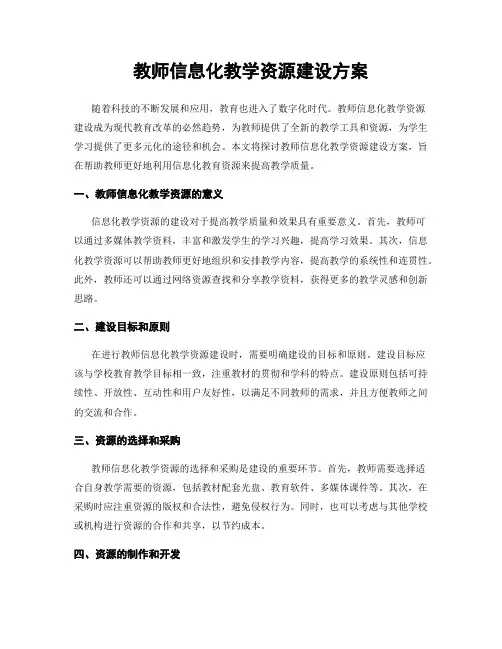 教师信息化教学资源建设方案

随着科技的不断发展和应用，教育也进入了数字化时代。教师信息化教学资源建设成为现代教育改革的必然趋势，为教师提供了全新的教学工具和资源，为学生学习提供了更多元化的途径和机会。本文将探讨教师信息化教学资源建设方案，旨在帮助教师更好地利用信息化教育资源来提高教学质量。

一、教师信息化教学资源的意义

信息化教学资源的建设对于提高教学质量和效果具有重要意义。首先，教师可以通过多媒体教学资料，丰富和激发学生的学习兴趣，提高学习效果。其次，信息化教学资源可以帮助教师更好地组织和安排教学内容，提高教学的系统性和连贯性。此外，教师还可以通过网络资源查找和分享教学资料，获得更多的教学灵感和创新思路。

二、建设目标和原则

在进行教师信息化教学资源建设时，需要明确建设的目标和原则。建设目标应该与学校教育教学目标相一致，注重教材的贯彻和学科的特点。建设原则包括可持续性、开放性、互动性和用户友好性，以满足不同教师的需求，并且方便教师之间的交流和合作。

三、资源的选择和采购

教师信息化教学资源的选择和采购是建设的重要环节。首先，教师需要选择适合自身教学需要的资源，包括教材配套光盘、教育软件、多媒体课件等。其次，在采购时应注重资源的版权和合法性，避免侵权行为。同时，也可以考虑与其他学校或机构进行资源的合作和共享，以节约成本。

四、资源的制作和开发